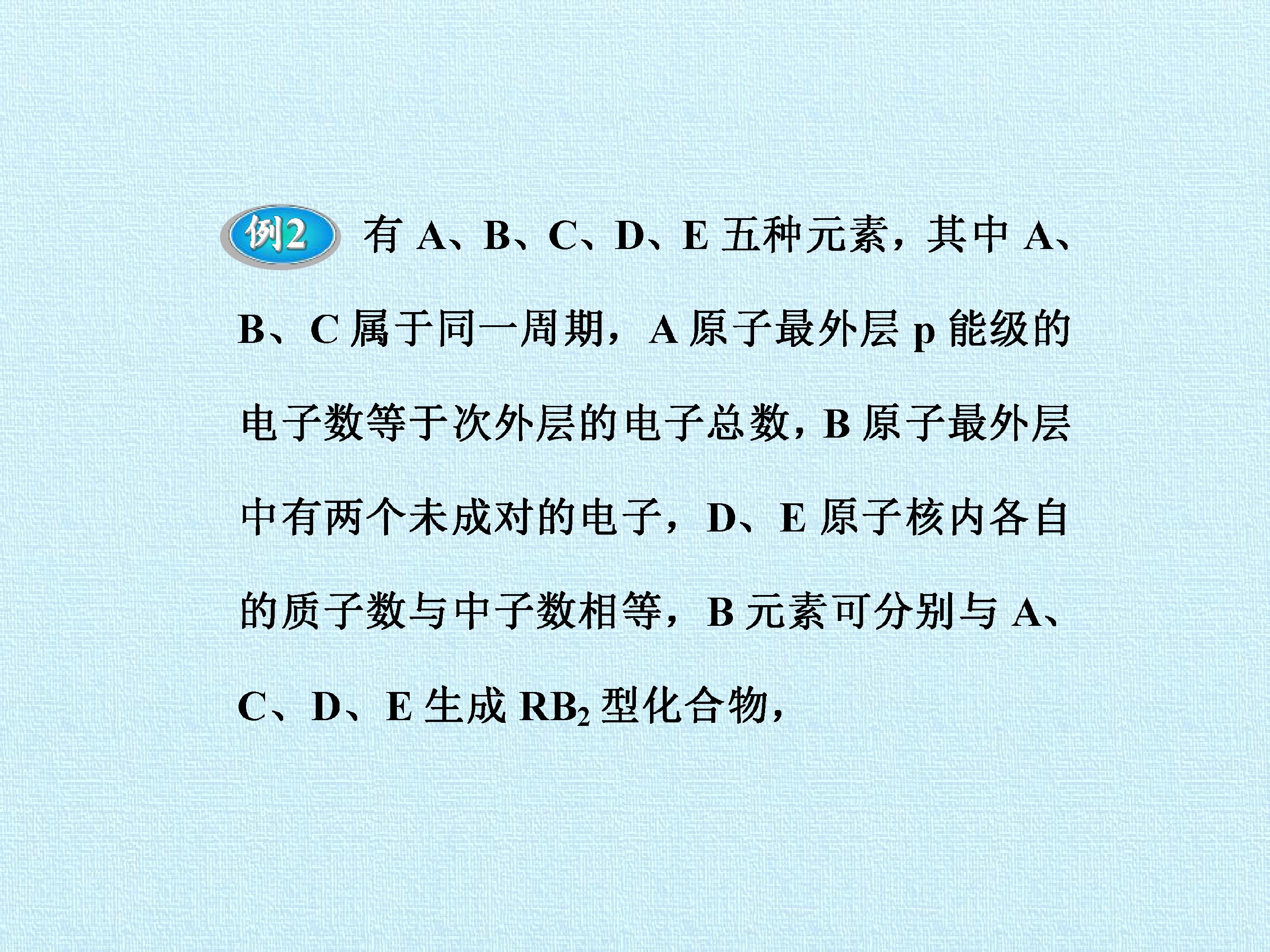 例2 有A、B、C、D、E五种元素，其中A、B、C属于同一周期，A原子最外层p能级的电子数等于次外层的电子总数，B原子最外层中有两个未成对的电子，D、E原子核内各自的质子数与中子数相等，B元素可分别与A、C、D、E生成$RB_2$型化合物，